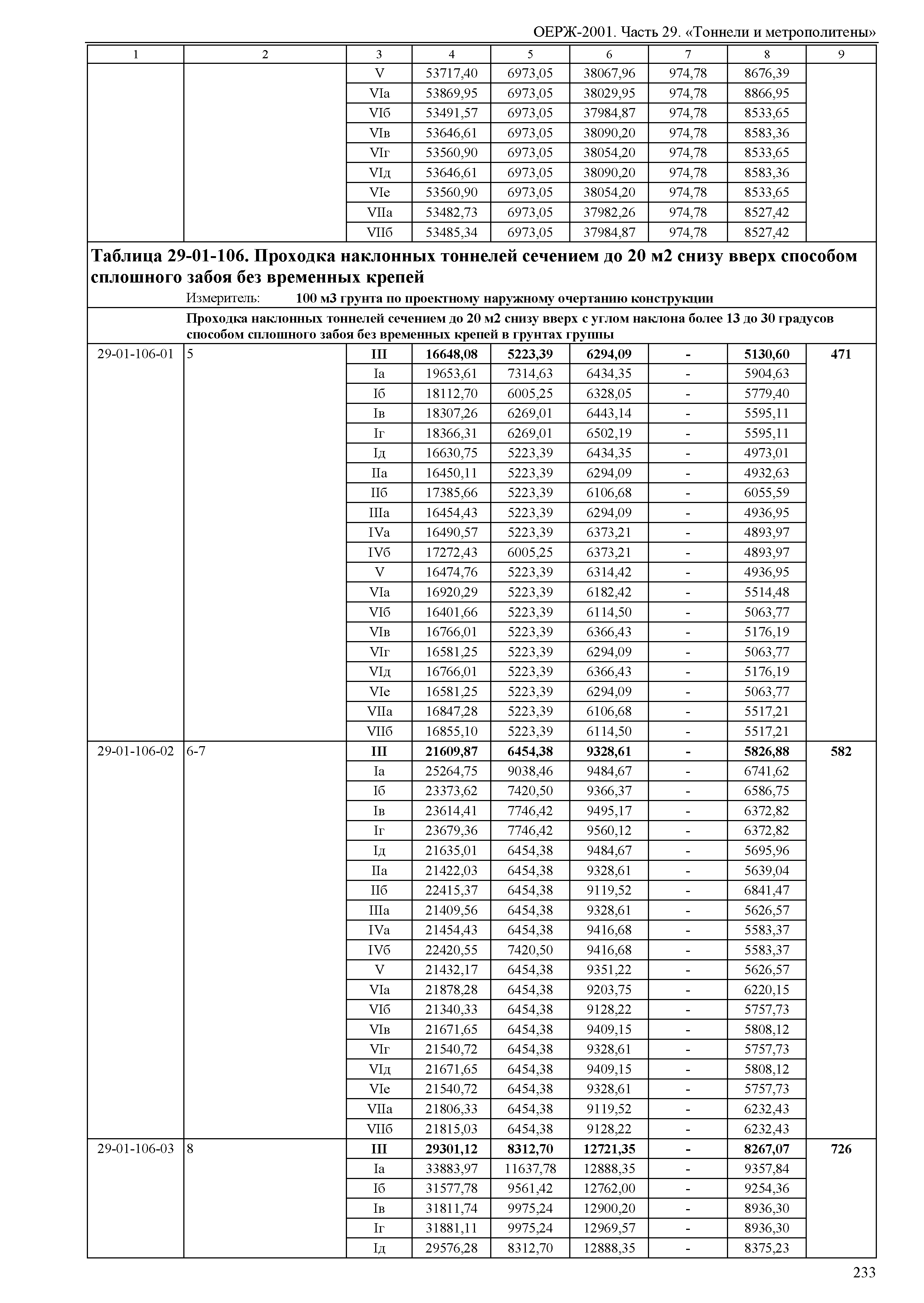 ОЕРЖ-2001. Часть 29. «Тоннели и метрополитены»

| 1 | 2 | 3 | 4 | 5 | 6 | 7 | 8 | 9 |
|---|---|---|---|---|---|---|---|---|
| | | V | 53717,40 | 6973,05 | 38067,96 | 974,78 | 8676,39 | |
| | | VIа | 53869,95 | 6973,05 | 38029,95 | 974,78 | 8866,95 | |
| | | VIб | 53491,57 | 6973,05 | 37984,87 | 974,78 | 8533,65 | |
| | | VIв | 53646,61 | 6973,05 | 38090,20 | 974,78 | 8583,36 | |
| | | VIг | 53560,90 | 6973,05 | 38054,20 | 974,78 | 8533,65 | |
| | | VIд | 53646,61 | 6973,05 | 38090,20 | 974,78 | 8583,36 | |
| | | VIе | 53560,90 | 6973,05 | 38054,20 | 974,78 | 8533,65 | |
| | | VIIа | 53482,73 | 6973,05 | 37982,26 | 974,78 | 8527,42 | |
| | | VIIб | 53485,34 | 6973,05 | 37984,87 | 974,78 | 8527,42 | |

Таблица 29-01-106. Проходка наклонных тоннелей сечением до 20 м2 снизу вверх способом сплошного забоя без временных крепей

Измеритель: 100 м3 грунта по проектному наружному очертанию конструкции

Проходка наклонных тоннелей сечением до 20 м2 снизу вверх с углом наклона более 13 до 30 градусов способом сплошного забоя без временных крепей в грунтах группы

| | | | | | | | | |
|---|---|---|---|---|---|---|---|---|
| 29-01-106-01 | 5 | III | 16648,08 | 5223,39 | 6294,09 | - | 5130,60 | 471 |
| | | Iа | 19653,61 | 7314,63 | 6434,35 | - | 5904,63 | |
| | | Iб | 18112,70 | 6005,25 | 6328,05 | - | 5779,40 | |
| | | Iв | 18307,26 | 6269,01 | 6443,14 | - | 5595,11 | |
| | | Iг | 18366,31 | 6269,01 | 6502,19 | - | 5595,11 | |
| | | Iд | 16630,75 | 5223,39 | 6434,35 | - | 4973,01 | |
| | | IIа | 16450,11 | 5223,39 | 6294,09 | - | 4932,63 | |
| | | IIб | 17385,66 | 5223,39 | 6106,68 | - | 6055,59 | |
| | | IIIа | 16454,43 | 5223,39 | 6294,09 | - | 4936,95 | |
| | | IVа | 16490,57 | 5223,39 | 6373,21 | - | 4893,97 | |
| | | IVб | 17272,43 | 6005,25 | 6373,21 | - | 4893,97 | |
| | | V | 16474,76 | 5223,39 | 6314,42 | - | 4936,95 | |
| | | VIа | 16920,29 | 5223,39 | 6182,42 | - | 5514,48 | |
| | | VIб | 16401,66 | 5223,39 | 6114,50 | - | 5063,77 | |
| | | VIв | 16766,01 | 5223,39 | 6366,43 | - | 5176,19 | |
| | | VIг | 16581,25 | 5223,39 | 6294,09 | - | 5063,77 | |
| | | VIд | 16766,01 | 5223,39 | 6366,43 | - | 5176,19 | |
| | | VIе | 16581,25 | 5223,39 | 6294,09 | - | 5063,77 | |
| | | VIIа | 16847,28 | 5223,39 | 6106,68 | - | 5517,21 | |
| | | VIIб | 16855,10 | 5223,39 | 6114,50 | - | 5517,21 | |
| 29-01-106-02 | 6-7 | III | 21609,87 | 6454,38 | 9328,61 | - | 5826,88 | 582 |
| | | Iа | 25264,75 | 9038,46 | 9484,67 | - | 6741,62 | |
| | | Iб | 23373,62 | 7420,50 | 9366,37 | - | 6586,75 | |
| | | Iв | 23614,41 | 7746,42 | 9495,17 | - | 6372,82 | |
| | | Iг | 23679,36 | 7746,42 | 9560,12 | - | 6372,82 | |
| | | Iд | 21635,01 | 6454,38 | 9484,67 | - | 5695,96 | |
| | | IIа | 21422,03 | 6454,38 | 9328,61 | - | 5639,04 | |
| | | IIб | 22415,37 | 6454,38 | 9119,52 | - | 6841,47 | |
| | | IIIа | 21409,56 | 6454,38 | 9328,61 | - | 5626,57 | |
| | | IVа | 21454,43 | 6454,38 | 9416,68 | - | 5583,37 | |
| | | IVб | 22420,55 | 7420,50 | 9416,68 | - | 5583,37 | |
| | | V | 21432,17 | 6454,38 | 9351,22 | - | 5626,57 | |
| | | VIа | 21878,28 | 6454,38 | 9203,75 | - | 6220,15 | |
| | | VIб | 21340,33 | 6454,38 | 9128,22 | - | 5757,73 | |
| | | VIв | 21671,65 | 6454,38 | 9409,15 | - | 5808,12 | |
| | | VIг | 21540,72 | 6454,38 | 9328,61 | - | 5757,73 | |
| | | VIд | 21671,65 | 6454,38 | 9409,15 | - | 5808,12 | |
| | | VIе | 21540,72 | 6454,38 | 9328,61 | - | 5757,73 | |
| | | VIIа | 21806,33 | 6454,38 | 9119,52 | - | 6232,43 | |
| | | VIIб | 21815,03 | 6454,38 | 9128,22 | - | 6232,43 | |
| 29-01-106-03 | 8 | III | 29301,12 | 8312,70 | 12721,35 | - | 8267,07 | 726 |
| | | Iа | 33883,97 | 11637,78 | 12888,35 | - | 9357,84 | |
| | | Iб | 31577,78 | 9561,42 | 12762,00 | - | 9254,36 | |
| | | Iв | 31811,74 | 9975,24 | 12900,20 | - | 8936,30 | |
| | | Iг | 31881,11 | 9975,24 | 12969,57 | - | 8936,30 | |
| | | Iд | 29576,28 | 8312,70 | 12888,35 | - | 8375,23 | |

233